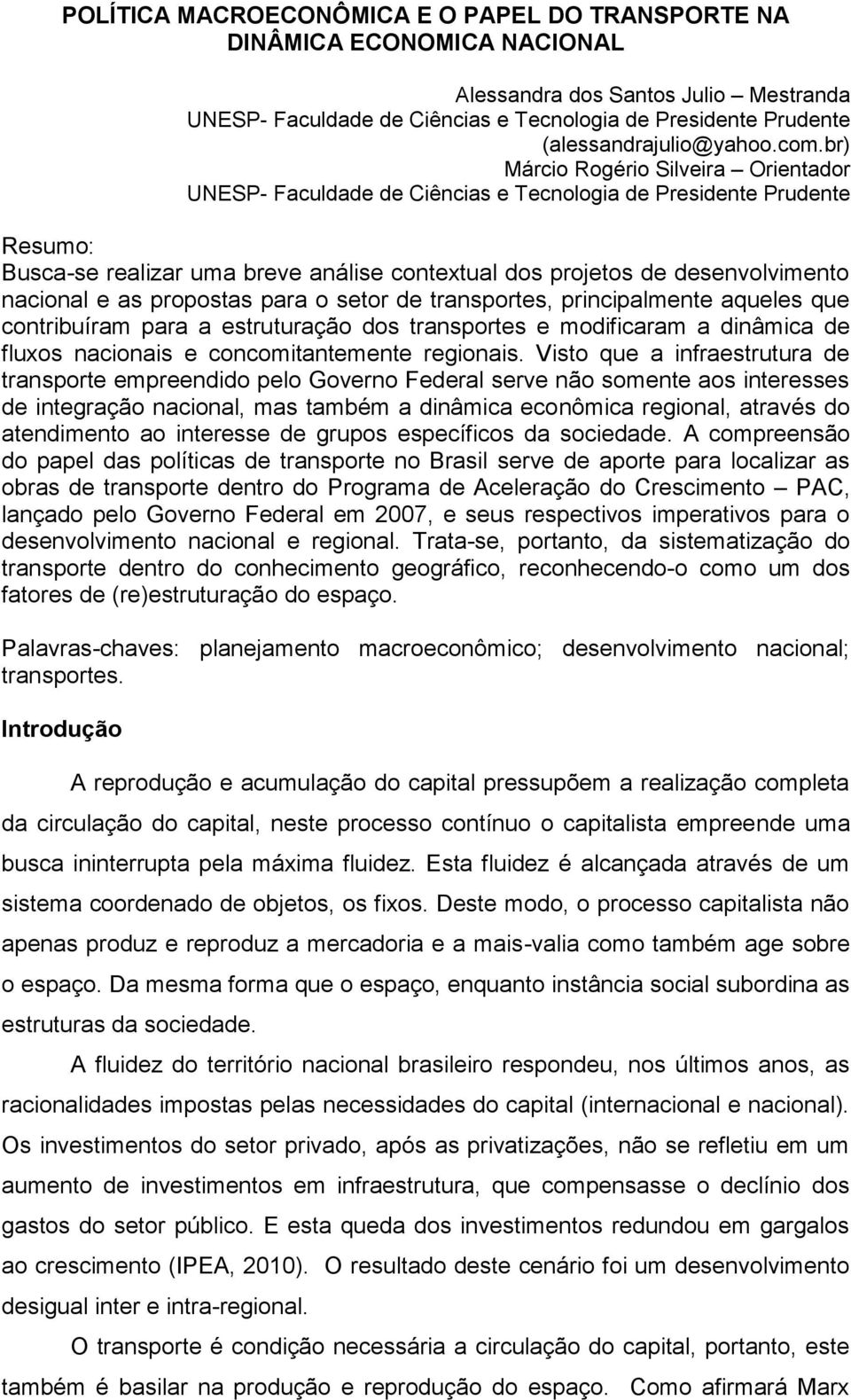 POLÍTICA MACROECONÔMICA E O PAPEL DO TRANSPORTE NA DINÂMICA ECONOMICA NACIONAL

Alessandra dos Santos Julio – Mestranda
UNESP- Faculdade de Ciências e Tecnologia de Presidente Prudente
(alessandrajulio@yahoo.com.br)
Márcio Rogério Silveira – Orientador
UNESP- Faculdade de Ciências e Tecnologia de Presidente Prudente

Resumo:
Busca-se realizar uma breve análise contextual dos projetos de desenvolvimento nacional e as propostas para o setor de transportes, principalmente aqueles que contribuíram para a estruturação dos transportes e modificaram a dinâmica de fluxos nacionais e concomitantemente regionais. Visto que a infraestrutura de transporte empreendido pelo Governo Federal serve não somente aos interesses de integração nacional, mas também a dinâmica econômica regional, através do atendimento ao interesse de grupos específicos da sociedade. A compreensão do papel das políticas de transporte no Brasil serve de aporte para localizar as obras de transporte dentro do Programa de Aceleração do Crescimento – PAC, lançado pelo Governo Federal em 2007, e seus respectivos imperativos para o desenvolvimento nacional e regional. Trata-se, portanto, da sistematização do transporte dentro do conhecimento geográfico, reconhecendo-o como um dos fatores de (re)estruturação do espaço.

Palavras-chaves: planejamento macroeconômico; desenvolvimento nacional; transportes.

Introdução

A reprodução e acumulação do capital pressupõem a realização completa da circulação do capital, neste processo contínuo o capitalista empreende uma busca ininterrupta pela máxima fluidez. Esta fluidez é alcançada através de um sistema coordenado de objetos, os fixos. Deste modo, o processo capitalista não apenas produz e reproduz a mercadoria e a mais-valia como também age sobre o espaço. Da mesma forma que o espaço, enquanto instância social subordina as estruturas da sociedade.

A fluidez do território nacional brasileiro respondeu, nos últimos anos, as racionalidades impostas pelas necessidades do capital (internacional e nacional). Os investimentos do setor privado, após as privatizações, não se refletiu em um aumento de investimentos em infraestrutura, que compensasse o declínio dos gastos do setor público. E esta queda dos investimentos redundou em gargalos ao crescimento (IPEA, 2010). O resultado deste cenário foi um desenvolvimento desigual inter e intra-regional.

O transporte é condição necessária a circulação do capital, portanto, este também é basilar na produção e reprodução do espaço. Como afirmará Marx